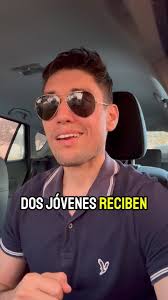 DOS JÓVENES RECIBEN